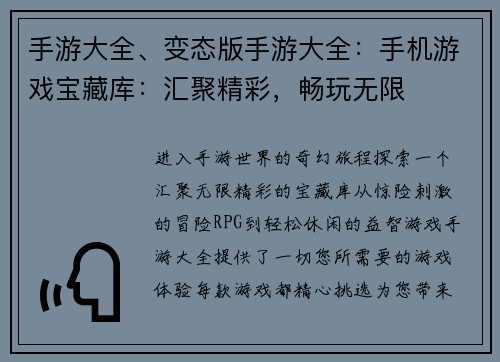 手游大全、变态版手游大全：手机游戏宝藏库：汇聚精彩，畅玩无限

进入手游世界的奇幻旅程探索一个汇聚无限精彩的宝藏库从惊险刺激的冒险RPG到轻松休闲的益智游戏手游大全提供了一切您所需要的游戏体验每款游戏都精心挑选为您带来